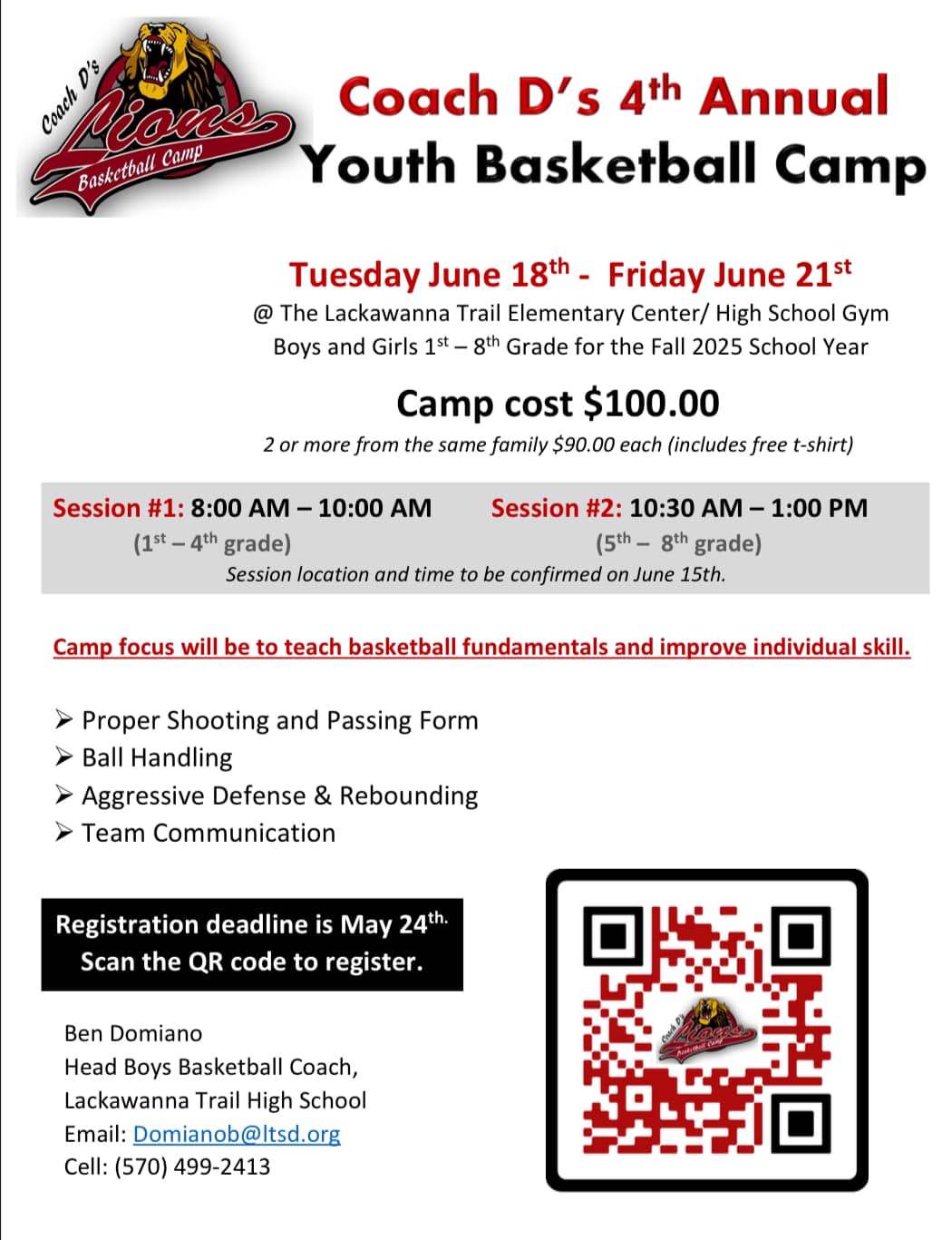 Coach D's
Lions
Basketball Camp

Coach D's 4th Annual
Youth Basketball Camp

Tuesday June 18th - Friday June 21st
@ The Lackawanna Trail Elementary Center/ High School Gym
Boys and Girls 1st – 8th Grade for the Fall 2025 School Year

Camp cost $100.00
2 or more from the same family $90.00 each (includes free t-shirt)

Session #1: 8:00 AM – 10:00 AM
(1st – 4th grade)

Session #2: 10:30 AM – 1:00 PM
(5th – 8th grade)

Session location and time to be confirmed on June 15th.

Camp focus will be to teach basketball fundamentals and improve individual skill.

➢ Proper Shooting and Passing Form
➢ Ball Handling
➢ Aggressive Defense & Rebounding
➢ Team Communication

Registration deadline is May 24th.
Scan the QR code to register.

Ben Domiano
Head Boys Basketball Coach,
Lackawanna Trail High School
Email: Domianob@ltsd.org
Cell: (570) 499-2413